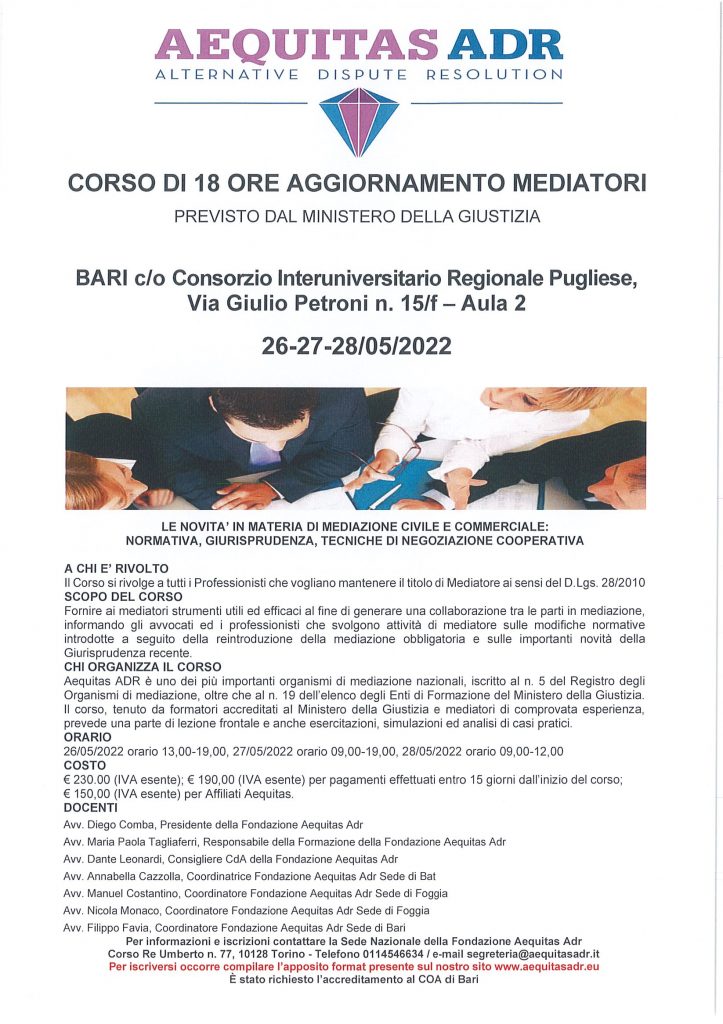 AEQUITAS ADR
ALTERNATIVE DISPUTE RESOLUTION

CORSO DI 18 ORE AGGIORNAMENTO MEDIATORI
PREVISTO DAL MINISTERO DELLA GIUSTIZIA

BARI c/o Consorzio Interuniversitario Regionale Pugliese, Via Giulio Petroni n. 15/f – Aula 2

26-27-28/05/2022

LE NOVITA' IN MATERIA DI MEDIAZIONE CIVILE E COMMERCIALE: NORMATIVA, GIURISPRUDENZA, TECNICHE DI NEGOZIAZIONE COOPERATIVA

A CHI E' RIVOLTO
Il Corso si rivolge a tutti i Professionisti che vogliano mantenere il titolo di Mediatore ai sensi del D.Lgs. 28/2010
SCOPO DEL CORSO
Fornire ai mediatori strumenti utili ed efficaci al fine di generare una collaborazione tra le parti in mediazione, informando gli avvocati ed i professionisti che svolgono attività di mediatore sulle modifiche normative introdotte a seguito della reintroduzione della mediazione obbligatoria e sulle importanti novità della Giurisprudenza recente.
CHI ORGANIZZA IL CORSO
Aequitas ADR è uno dei più importanti organismi di mediazione nazionali, iscritto al n. 5 del Registro degli Organismi di mediazione, oltre che al n. 19 dell'elenco degli Enti di Formazione del Ministero della Giustizia. Il corso, tenuto da formatori accreditati al Ministero della Giustizia e mediatori di comprovata esperienza, prevede una parte di lezione frontale e anche esercitazioni, simulazioni ed analisi di casi pratici.
ORARIO
26/05/2022 orario 13,00-19,00, 27/05/2022 orario 09,00-19,00, 28/05/2022 orario 09,00-12,00
COSTO
€ 230.00 (IVA esente); € 190,00 (IVA esente) per pagamenti effettuati entro 15 giorni dall'inizio del corso; € 150,00 (IVA esente) per Affiliati Aequitas.
DOCENTI
Avv. Diego Comba, Presidente della Fondazione Aequitas Adr
Avv. Maria Paola Tagliaferri, Responsabile della Formazione della Fondazione Aequitas Adr
Avv. Dante Leonardi, Consigliere CdA della Fondazione Aequitas Adr
Avv. Annabella Cazzolla, Coordinatrice Fondazione Aequitas Adr Sede di Bat
Avv. Manuel Costantino, Coordinatore Fondazione Aequitas Adr Sede di Foggia
Avv. Nicola Monaco, Coordinatore Fondazione Aequitas Adr Sede di Foggia
Avv. Filippo Favia, Coordinatore Fondazione Aequitas Adr Sede di Bari
Per informazioni e iscrizioni contattare la Sede Nazionale della Fondazione Aequitas Adr
Corso Re Umberto n. 77, 10128 Torino - Telefono 0114546634 / e-mail segreteria@aequitasadr.it
Per iscriversi occorre compilare l'apposito format presente sul nostro sito www.aequitasadr.eu
È stato richiesto l'accreditamento al COA di Bari